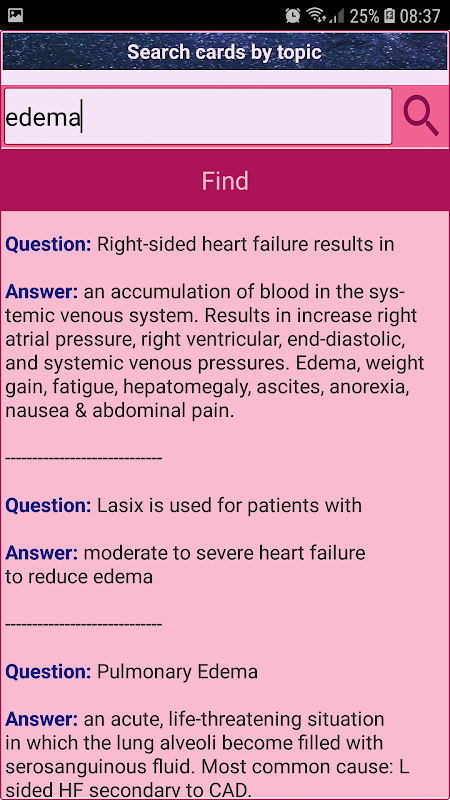 25% 08:37

Search cards by topic

edema

Find

Question: Right-sided heart failure results in

Answer: an accumulation of blood in the systemic venous system. Results in increase right atrial pressure, right ventricular, end-diastolic, and systemic venous pressures. Edema, weight gain, fatigue, hepatomegaly, ascites, anorexia, nausea & abdominal pain.

----------------------------

Question: Lasix is used for patients with

Answer: moderate to severe heart failure to reduce edema

----------------------------

Question: Pulmonary Edema

Answer: an acute, life-threatening situation in which the lung alveoli become filled with serosanguinous fluid. Most common cause: L sided HF secondary to CAD.